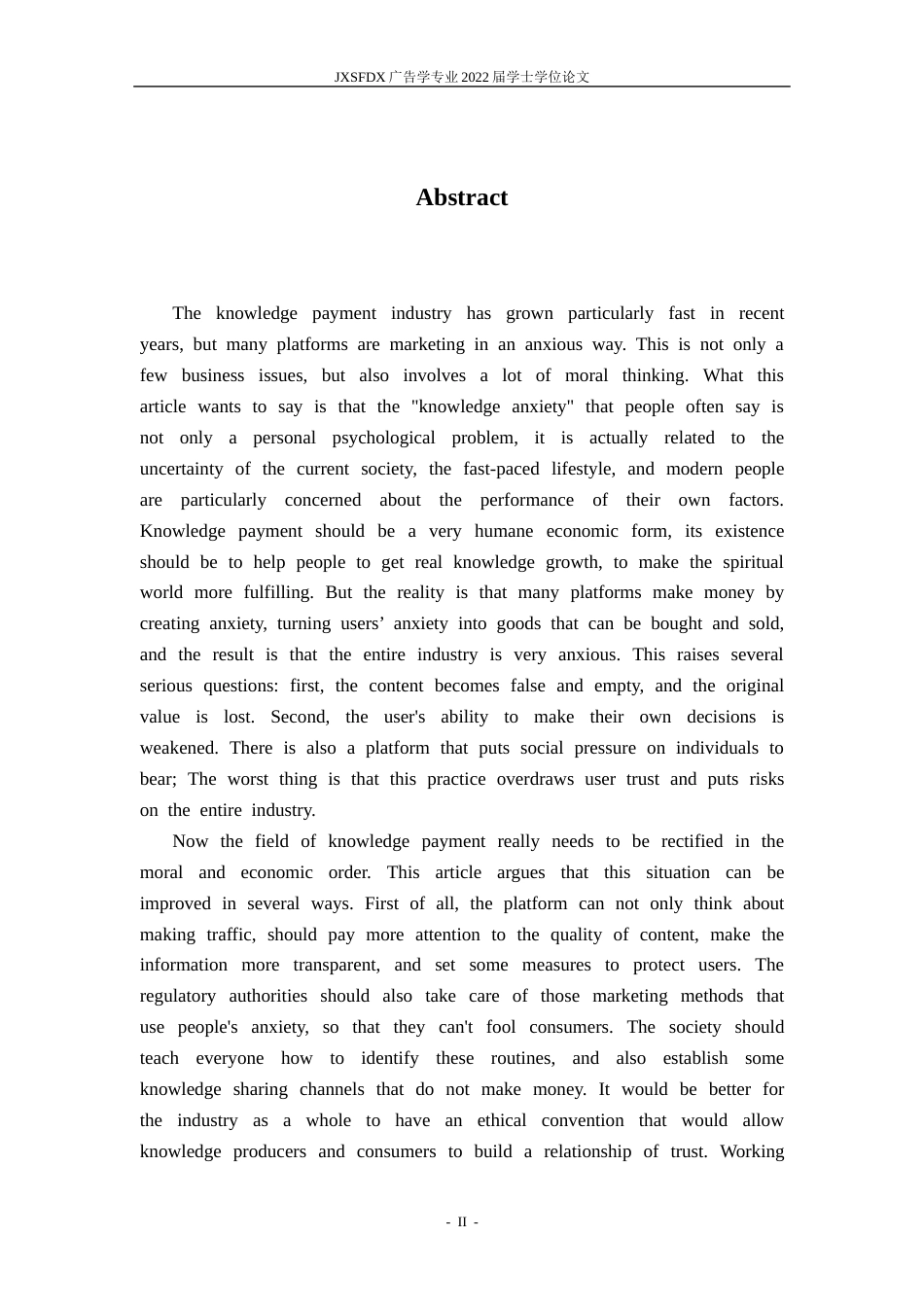 JXSFDX广告学专业2022届学士学位论文

Abstract

The knowledge payment industry has grown particularly fast in recent years, but many platforms are marketing in an anxious way. This is not only a few business issues, but also involves a lot of moral thinking. What this article wants to say is that the "knowledge anxiety" that people often say is not only a personal psychological problem, it is actually related to the uncertainty of the current society, the fast-paced lifestyle, and modern people are particularly concerned about the performance of their own factors. Knowledge payment should be a very humane economic form, its existence should be to help people to get real knowledge growth, to make the spiritual world more fulfilling. But the reality is that many platforms make money by creating anxiety, turning users' anxiety into goods that can be bought and sold, and the result is that the entire industry is very anxious. This raises several serious questions: first, the content becomes false and empty, and the original value is lost. Second, the user's ability to make their own decisions is weakened. There is also a platform that puts social pressure on individuals to bear; The worst thing is that this practice overdraws user trust and puts risks on the entire industry.

Now the field of knowledge payment really needs to be rectified in the moral and economic order. This article argues that this situation can be improved in several ways. First of all, the platform can not only think about making traffic, should pay more attention to the quality of content, make the information more transparent, and set some measures to protect users. The regulatory authorities should also take care of those marketing methods that use people's anxiety, so that they can't fool consumers. The society should teach everyone how to identify these routines, and also establish some knowledge sharing channels that do not make money. It would be better for the industry as a whole to have an ethical convention that would allow knowledge producers and consumers to build a relationship of trust. Working

- II -